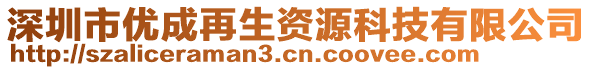 深圳市优成再生资源科技有限公司
http://szaliceraman3.cn.coovee.com